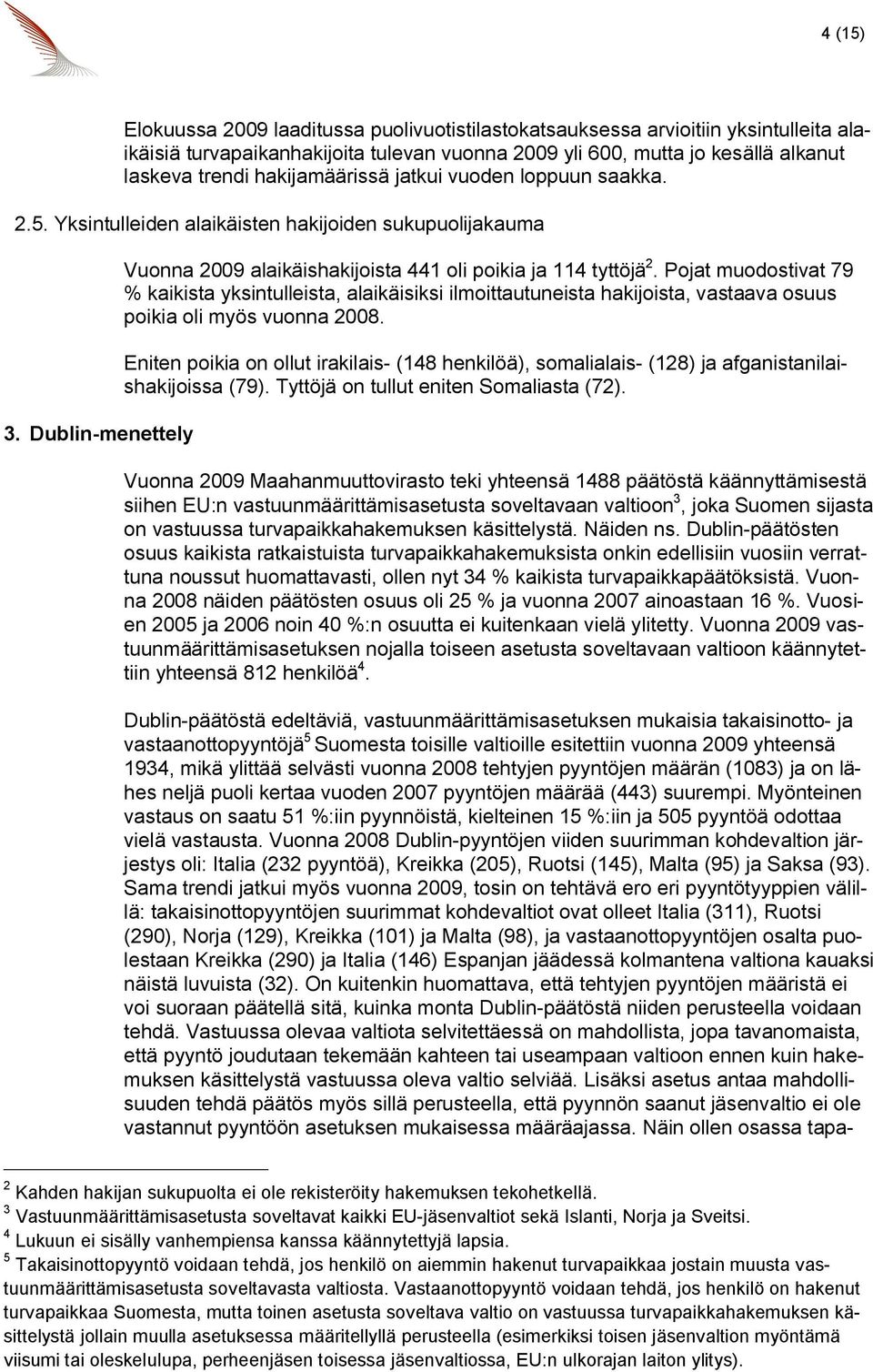 4 (15)

Elokuussa 2009 laaditussa puolivuotistilastokatsauksessa arvioitiin yksintulleita alaikäisiä turvapaikanhakijoita tulevan vuonna 2009 yli 600, mutta jo kesällä alkanut laskeva trendi hakijamäärissä jatkui vuoden loppuun saakka.

2.5. Yksintulleiden alaikäisten hakijoiden sukupuolijakauma

Vuonna 2009 alaikäishakijoista 441 oli poikia ja 114 tyttöjä$^2$. Pojat muodostivat 79 % kaikista yksintulleista, alaikäisiksi ilmoittautuneista hakijoista, vastaava osuus poikia oli myös vuonna 2008.

Eniten poikia on ollut irakilais- (148 henkilöä), somalialais- (128) ja afganistanilaishakijoissa (79). Tyttöjä on tullut eniten Somaliasta (72).

3. Dublin-menettely

Vuonna 2009 Maahanmuuttovirasto teki yhteensä 1488 päätöstä käännyttämisestä siihen EU:n vastuunmäärittämisasetusta soveltavaan valtioon$^3$, joka Suomen sijasta on vastuussa turvapaikkahakemuksen käsittelystä. Näiden ns. Dublin-päätösten osuus kaikista ratkaistuista turvapaikkahakemuksista onkin edellisiin vuosiin verrattuna noussut huomattavasti, ollen nyt 34 % kaikista turvapaikkapäätöksistä. Vuonna 2008 näiden päätösten osuus oli 25 % ja vuonna 2007 ainoastaan 16 %. Vuosien 2005 ja 2006 noin 40 %:n osuutta ei kuitenkaan vielä ylitetty. Vuonna 2009 vastuunmäärittämisasetuksen nojalla toiseen asetusta soveltavaan valtioon käännytettiin yhteensä 812 henkilöä$^4$.

Dublin-päätöstä edeltäviä, vastuunmäärittämisasetuksen mukaisia takaisinotto- ja vastaanottopyyntöjä$^5$ Suomesta toisille valtioille esitettiin vuonna 2009 yhteensä 1934, mikä ylittää selvästi vuonna 2008 tehtyjen pyyntöjen määrän (1083) ja on lähes neljä puoli kertaa vuoden 2007 pyyntöjen määrää (443) suurempi. Myönteinen vastaus on saatu 51 %:iin pyynnöistä, kielteinen 15 %:iin ja 505 pyyntöä odottaa vielä vastausta. Vuonna 2008 Dublin-pyyntöjen viiden suurimman kohdevaltion järjestys oli: Italia (232 pyyntöä), Kreikka (205), Ruotsi (145), Malta (95) ja Saksa (93). Sama trendi jatkui myös vuonna 2009, tosin on tehtävä ero eri pyyntötyyppien välillä: takaisinottopyyntöjen suurimmat kohdevaltiot ovat olleet Italia (311), Ruotsi (290), Norja (129), Kreikka (101) ja Malta (98), ja vastaanottopyyntöjen osalta puolestaan Kreikka (290) ja Italia (146) Espanjan jäädessä kolmantena valtiona kauaksi näistä luvuista (32). On kuitenkin huomattava, että tehtyjen pyyntöjen määristä ei voi suoraan päätellä sitä, kuinka monta Dublin-päätöstä niiden perusteella voidaan tehdä. Vastuussa olevaa valtiota selvitettäessä on mahdollista, jopa tavanomaista, että pyyntö joudutaan tekemään kahteen tai useampaan valtioon ennen kuin hakemuksen käsittelystä vastuussa oleva valtio selviää. Lisäksi asetus antaa mahdollisuuden tehdä päätös myös sillä perusteella, että pyynnön saanut jäsenvaltio ei ole vastannut pyyntöön asetuksen mukaisessa määräajassa. Näin ollen osassa tapa-

$^2$ Kahden hakijan sukupuolta ei ole rekisteröity hakemuksen tekohetkellä.
$^3$ Vastuunmäärittämisasetusta soveltavat kaikki EU-jäsenvaltiot sekä Islanti, Norja ja Sveitsi.
$^4$ Lukuun ei sisälly vanhempiensa kanssa käännytettyjä lapsia.
$^5$ Takaisinottopyyntö voidaan tehdä, jos henkilö on aiemmin hakenut turvapaikkaa jostain muusta vastuunmäärittämisasetusta soveltavasta valtiosta. Vastaanottopyyntö voidaan tehdä, jos henkilö on hakenut turvapaikkaa Suomesta, mutta toinen asetusta soveltava valtio on vastuussa turvapaikkahakemuksen käsittelystä jollain muulla asetuksessa määritellyllä perusteella (esimerkiksi toisen jäsenvaltion myöntämä viisumi tai oleskelulupa, perheenjäsen toisessa jäsenvaltiossa, EU:n ulkorajan laiton ylitys).